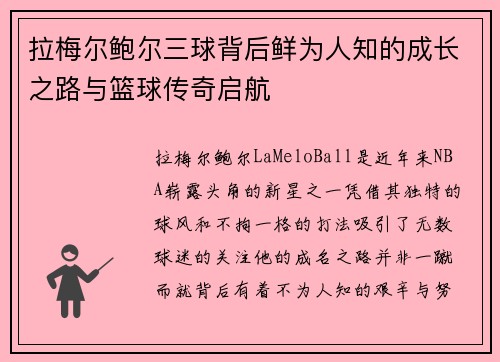 拉梅尔鲍尔三球背后鲜为人知的成长之路与篮球传奇启航

拉梅尔鲍尔LaMeloBall是近年来NBA崭露头角的新星之一凭借其独特的球风和不拘一格的打法吸引了无数球迷的关注他的成名之路并非一蹴而就背后有着不为人知的艰辛与努